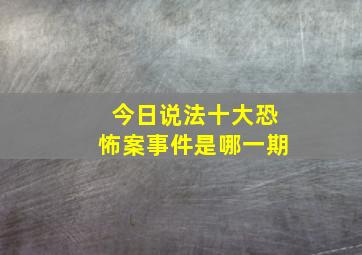 今日说法十大恐怖案事件是哪一期